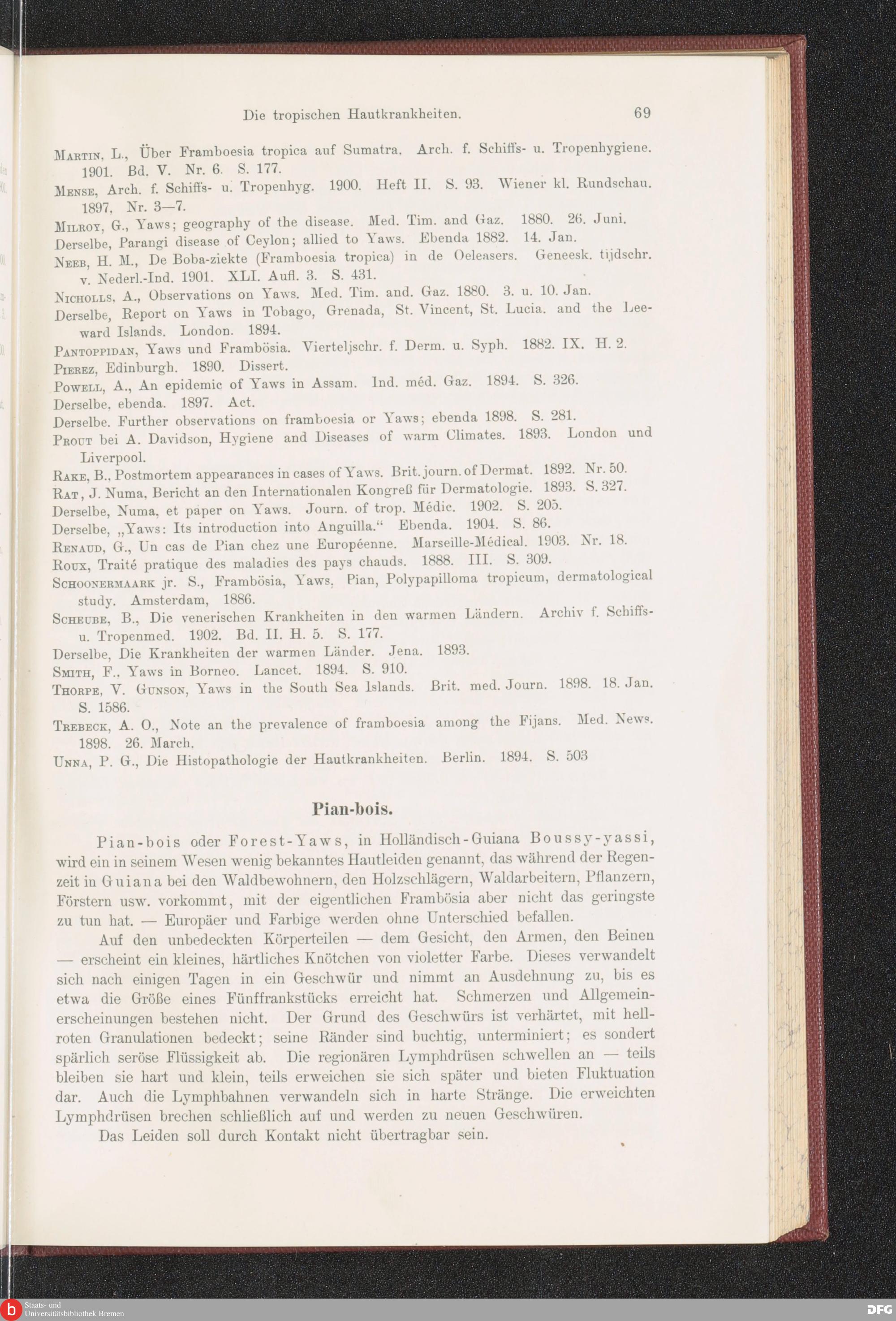 Die tropischen Hautkrankheiten. 69

Martin, L., Über Framboesia tropica auf Sumatra. Arch. f. Schiffs- u. Tropenhygiene. 1901. Bd. V. Nr. 6. S. 177.

Mense, Arch. f. Schiffs- u. Tropenhyg. 1900. Heft II. S. 93. Wiener kl. Rundschau. 1897. Nr. 3—7.

Milroy, G., Yaws; geography of the disease. Med. Tim. and Gaz. 1880. 26. Juni.

Derselbe, Parangi disease of Ceylon; allied to Yaws. Ebenda 1882. 14. Jan.

Neeb, H. M., De Boba-ziekte (Framboesia tropica) in de Oeleasers. Geneesk. tijdschr. v. Nederl.-Ind. 1901. XLI. Aufl. 3. S. 431.

Nicholls, A., Observations on Yaws. Med. Tim. and. Gaz. 1880. 3. u. 10. Jan.

Derselbe, Report on Yaws in Tobago, Grenada, St. Vincent, St. Lucia. and the Leeward Islands. London. 1894.

Pantoppidan, Yaws und Frambösia. Vierteljschr. f. Derm. u. Syph. 1882. IX. H. 2.

Pierez, Edinburgh. 1890. Dissert.

Powell, A., An epidemic of Yaws in Assam. Ind. méd. Gaz. 1894. S. 326.

Derselbe. ebenda. 1897. Act.

Derselbe. Further observations on framboesia or Yaws; ebenda 1898. S. 281.

Prout bei A. Davidson, Hygiene and Diseases of warm Climates. 1893. London und Liverpool.

Rake, B., Postmortem appearances in cases of Yaws. Brit. journ. of Dermat. 1892. Nr. 50.

Rat, J. Numa, Bericht an den Internationalen Kongreß für Dermatologie. 1893. S. 327.

Derselbe, Numa, et paper on Yaws. Journ. of trop. Médic. 1902. S. 205.

Derselbe, „Yaws: Its introduction into Anguilla.“ Ebenda. 1904. S. 86.

Renaud, G., Un cas de Pian chez une Européenne. Marseille-Médical. 1903. Nr. 18.

Roux, Traité pratique des maladies des pays chauds. 1888. III. S. 309.

Schoonermaark jr. S., Frambösia, Yaws, Pian, Polypapilloma tropicum, dermatological study. Amsterdam, 1886.

Scheube, B., Die venerischen Krankheiten in den warmen Ländern. Archiv f. Schiffs- u. Tropenmed. 1902. Bd. II. H. 5. S. 177.

Derselbe, Die Krankheiten der warmen Länder. Jena. 1893.

Smith, F., Yaws in Borneo. Lancet. 1894. S. 910.

Thorpe, V. Gunson, Yaws in the South Sea Islands. Brit. med. Journ. 1898. 18. Jan. S. 1586.

Trebeck, A. O., Note an the prevalence of framboesia among the Fijans. Med. News. 1898. 26. March.

Unna, P. G., Die Histopathologie der Hautkrankheiten. Berlin. 1894. S. 503

Pian-bois.

Pian-bois oder Forest-Yaws, in Holländisch-Guiana Boussy-yassi, wird ein in seinem Wesen wenig bekanntes Hautleiden genannt, das während der Regenzeit in Guiana bei den Waldbewohnern, den Holzschlägern, Waldarbeitern, Pflanzern, Förstern usw. vorkommt, mit der eigentlichen Frambösia aber nicht das geringste zu tun hat. — Europäer und Farbige werden ohne Unterschied befallen.

Auf den unbedeckten Körperteilen — dem Gesicht, den Armen, den Beinen — erscheint ein kleines, härtliches Knötchen von violetter Farbe. Dieses verwandelt sich nach einigen Tagen in ein Geschwür und nimmt an Ausdehnung zu, bis es etwa die Größe eines Fünffrankstücks erreicht hat. Schmerzen und Allgemeinerscheinungen bestehen nicht. Der Grund des Geschwürs ist verhärtet, mit hellroten Granulationen bedeckt; seine Ränder sind buchtig, unterminiert; es sondert spärlich seröse Flüssigkeit ab. Die regionären Lymphdrüsen schwellen an — teils bleiben sie hart und klein, teils erweichen sie sich später und bieten Fluktuation dar. Auch die Lymphbahnen verwandeln sich in harte Stränge. Die erweichten Lymphdrüsen brechen schließlich auf und werden zu neuen Geschwüren.

Das Leiden soll durch Kontakt nicht übertragbar sein.

Staats- und Universitätsbibliothek Bremen

DFG